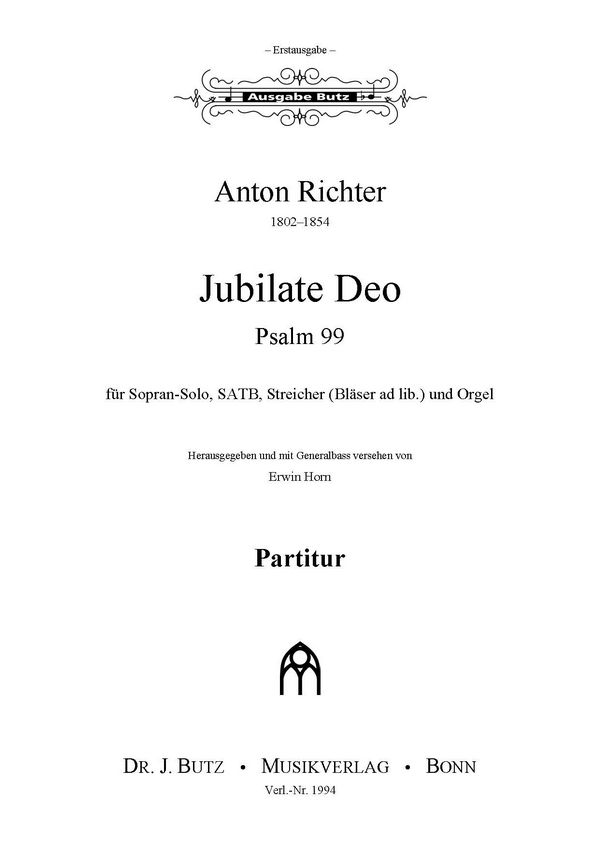 – Erstausgabe –

Ausgabe Butz

Anton Richter
1802–1854

Jubilate Deo
Psalm 99

für Sopran-Solo, SATB, Streicher (Bläser ad lib.) und Orgel

Herausgegeben und mit Generalbass versehen von
Erwin Horn

Partitur

DR. J. BUTZ • MUSIKVERLAG • BONN
Verl.-Nr. 1994